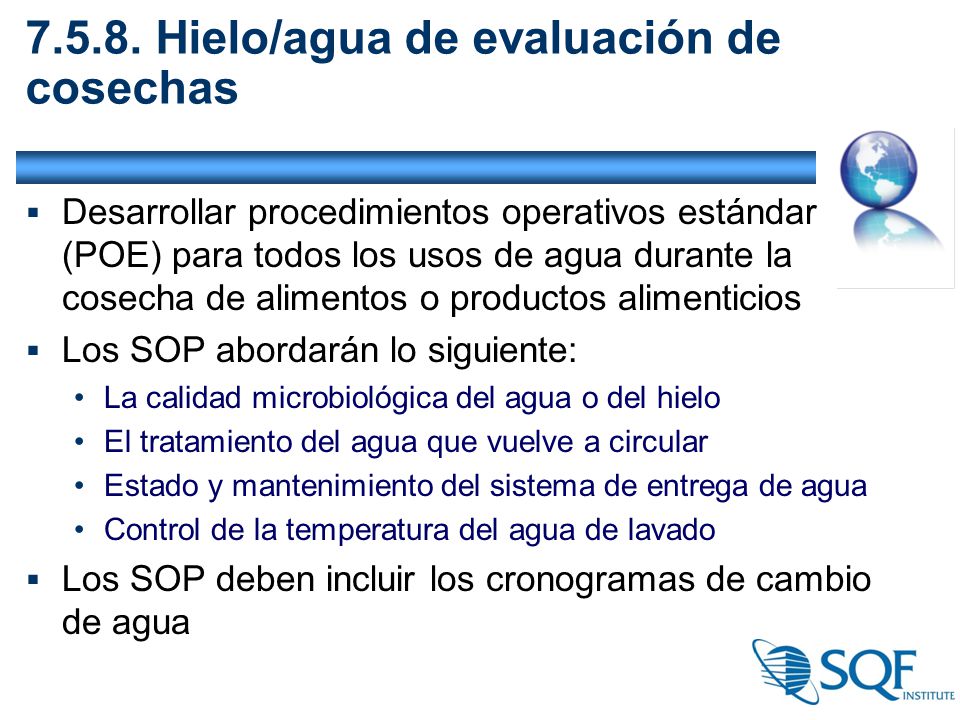 7.5.8. Hielo/agua de evaluación de cosechas

▪ Desarrollar procedimientos operativos estándar (POE) para todos los usos de agua durante la cosecha de alimentos o productos alimenticios
▪ Los SOP abordarán lo siguiente:
• La calidad microbiológica del agua o del hielo
• El tratamiento del agua que vuelve a circular
• Estado y mantenimiento del sistema de entrega de agua
• Control de la temperatura del agua de lavado
▪ Los SOP deben incluir los cronogramas de cambio de agua

SQF INSTITUTE